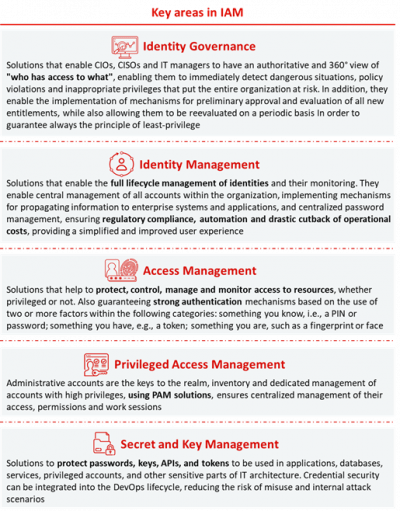 Key areas in IAM

Identity Governance

Solutions that enable CIOs, CISOs and IT managers to have an authoritative and 360° view of "who has access to what", enabling them to immediately detect dangerous situations, policy violations and inappropriate privileges that put the entire organization at risk. In addition, they enable the implementation of mechanisms for preliminary approval and evaluation of all new entitlements, while also allowing them to be reevaluated on a periodic basis In order to guarantee always the principle of least-privilege

Identity Management

Solutions that enable the full lifecycle management of identities and their monitoring. They enable central management of all accounts within the organization, implementing mechanisms for propagating information to enterprise systems and applications, and centralized password management, ensuring regulatory compliance, automation and drastic cutback of operational costs, providing a simplified and improved user experience

Access Management

Solutions that help to protect, control, manage and monitor access to resources, whether privileged or not. Also guaranteeing strong authentication mechanisms based on the use of two or more factors within the following categories: something you know, i.e., a PIN or password; something you have, e.g., a token; something you are, such as a fingerprint or face

Privileged Access Management

Administrative accounts are the keys to the realm, inventory and dedicated management of accounts with high privileges, using PAM solutions, ensures centralized management of their access, permissions and work sessions

Secret and Key Management

Solutions to protect passwords, keys, APIs, and tokens to be used in applications, databases, services, privileged accounts, and other sensitive parts of IT architecture. Credential security can be integrated into the DevOps lifecycle, reducing the risk of misuse and internal attack scenarios